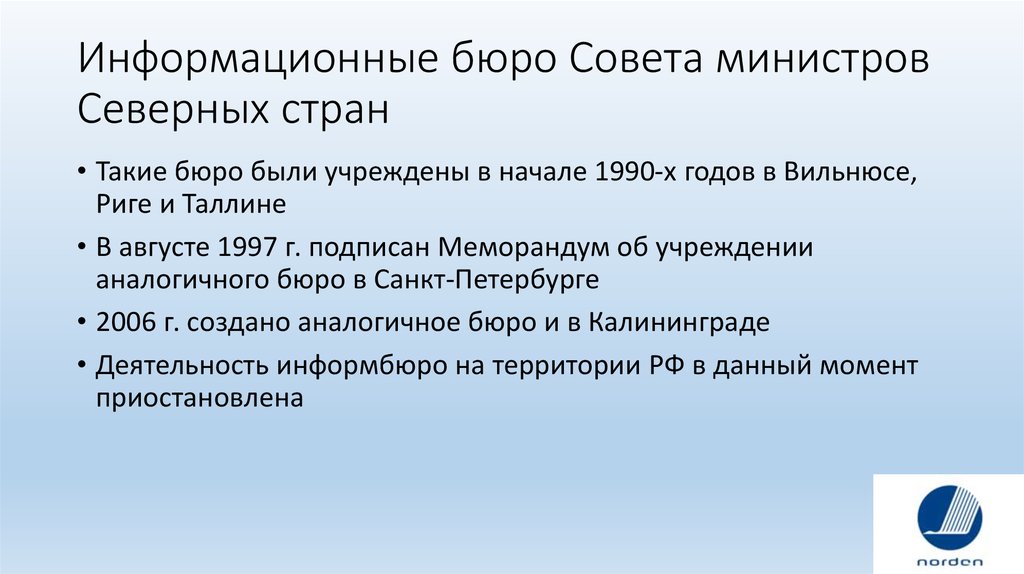 Информационные бюро Совета министров Северных стран

• Такие бюро были учреждены в начале 1990-х годов в Вильнюсе, Риге и Таллине

• В августе 1997 г. подписан Меморандум об учреждении аналогичного бюро в Санкт-Петербурге

• 2006 г. создано аналогичное бюро и в Калининграде

• Деятельность информбюро на территории РФ в данный момент приостановлена

norden